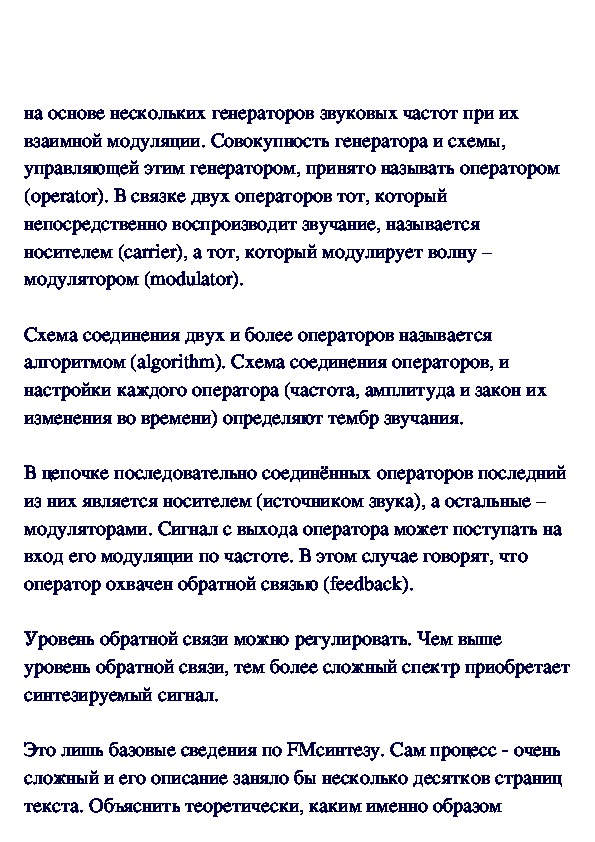 на основе нескольких генераторов звуковых частот при их взаимной модуляции. Совокупность генератора и схемы, управляющей этим генератором, принято называть оператором (operator). В связке двух операторов тот, который непосредственно воспроизводит звучание, называется носителем (carrier), а тот, который модулирует волну – модулятором (modulator).

Схема соединения двух и более операторов называется алгоритмом (algorithm). Схема соединения операторов, и настройки каждого оператора (частота, амплитуда и закон их изменения во времени) определяют тембр звучания.

В цепочке последовательно соединённых операторов последний из них является носителем (источником звука), а остальные – модуляторами. Сигнал с выхода оператора может поступать на вход его модуляции по частоте. В этом случае говорят, что оператор охвачен обратной связью (feedback).

Уровень обратной связи можно регулировать. Чем выше уровень обратной связи, тем более сложный спектр приобретает синтезируемый сигнал.

Это лишь базовые сведения по FMсинтезу. Сам процесс - очень сложный и его описание заняло бы несколько десятков страниц текста. Объяснить теоретически, каким именно образом